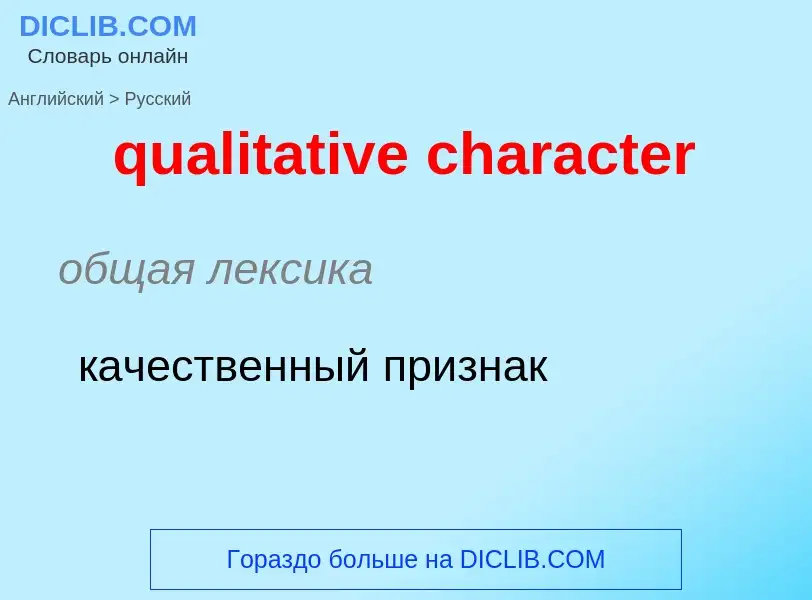 DICLIB.COM
Словарь онлайн

Английский > Русский

qualitative character

общая лексика

качественный признак

Гораздо больше на DICLIB.COM